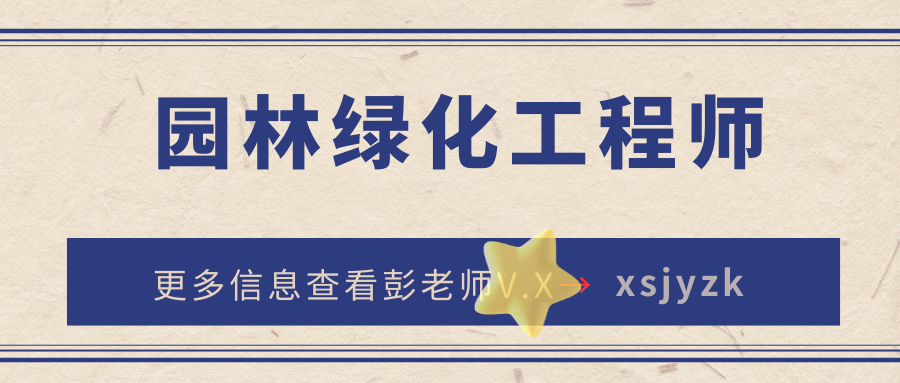 园林绿化工程师

更多信息查看彭老师V.X→ xsjyzk